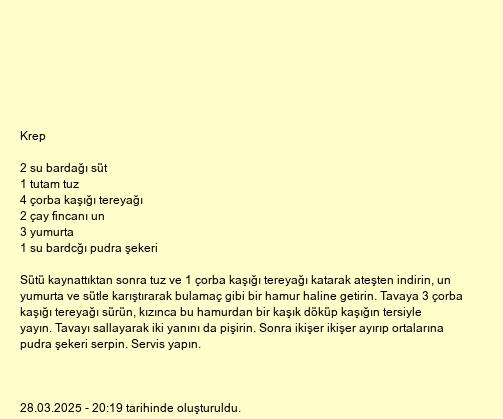 Krep

2 su bardağı süt
1 tutam tuz
4 çorba kaşığı tereyağı
2 çay fincanı un
3 yumurta
1 su bardcğı pudra şekeri

Sütü kaynattıktan sonra tuz ve 1 çorba kaşığı tereyağı katarak ateşten indirin, un yumurta ve sütle karıştırarak bulamaç gibi bir hamur haline getirin. Tavaya 3 çorba kaşığı tereyağı sürün, kızınca bu hamurdan bir kaşık döküp kaşığın tersiyle yayın. Tavayı sallayarak iki yanını da pişirin. Sonra ikişer ikişer ayırıp ortalarına pudra şekeri serpin. Servis yapın.

28.03.2025 - 20:19 tarihinde oluşturuldu.